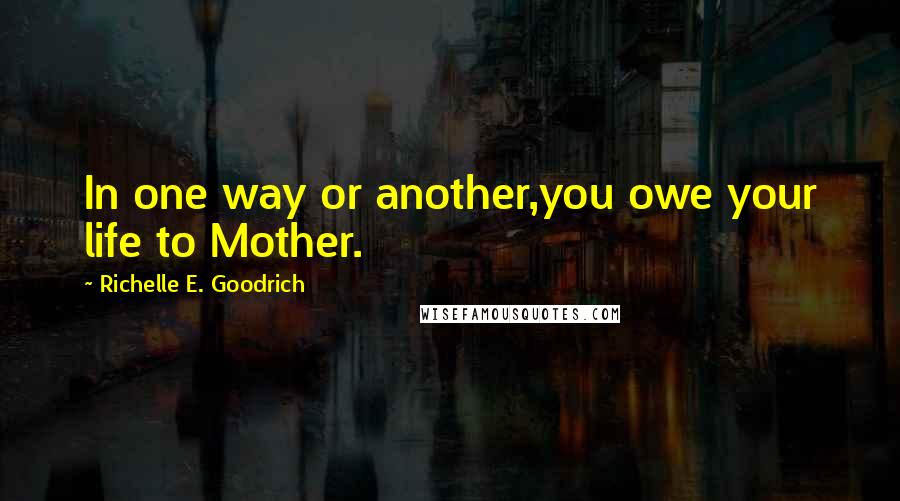 In one way or another,you owe your life to Mother.

~ Richelle E. Goodrich

WISEFAMOUSQUOTES.COM